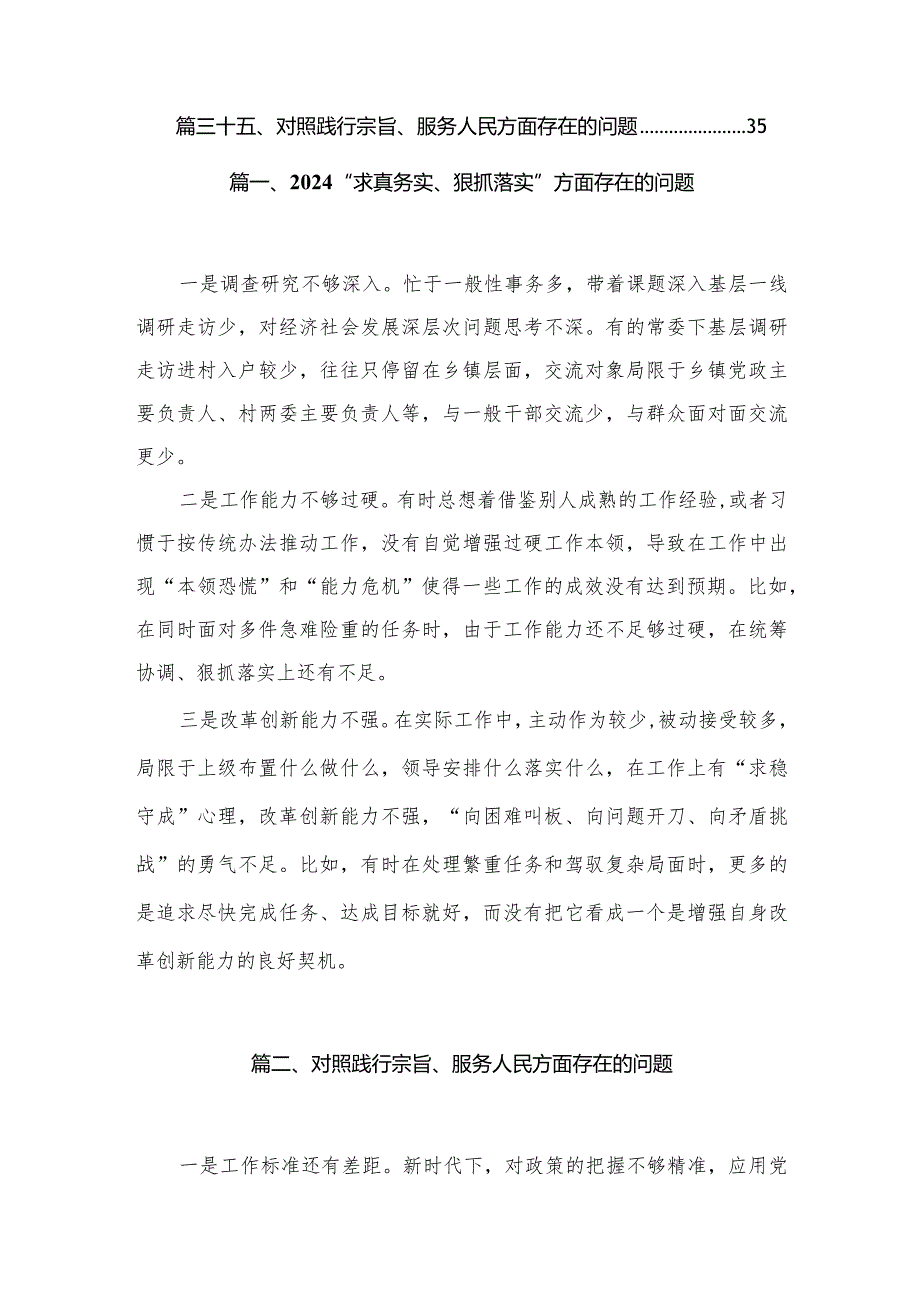 篇三十五、对照践行宗旨、服务人民方面存在的问题......................35

篇一、2024“求真务实、狠抓落实”方面存在的问题

一是调查研究不够深入。忙于一般性事务多，带着课题深入基层一线调研走访少，对经济社会发展深层次问题思考不深。有的常委下基层调研走访进村入户较少，往往只停留在乡镇层面，交流对象局限于乡镇党政主要负责人、村两委主要负责人等，与一般干部交流少，与群众面对面交流更少。

二是工作能力不够过硬。有时总想着借鉴别人成熟的工作经验，或者习惯于按传统办法推动工作，没有自觉增强过硬工作本领，导致在工作中出现“本领恐慌”和“能力危机”使得一些工作的成效没有达到预期。比如，在同时面对多件急难险重的任务时，由于工作能力还不足够过硬，在统筹协调、狠抓落实上还有不足。

三是改革创新能力不强。在实际工作中，主动作为较少，被动接受较多，局限于上级布置什么做什么，领导安排什么落实什么，在工作上有“求稳守成”心理，改革创新能力不强，“向困难叫板、向问题开刀、向矛盾挑战”的勇气不足。比如，有时在处理繁重任务和驾驭复杂局面时，更多的是追求尽快完成任务、达成目标就好，而没有把它看成一个是增强自身改革创新能力的良好契机。

篇二、对照践行宗旨、服务人民方面存在的问题

一是工作标准还有差距。新时代下，对政策的把握不够精准，应用党